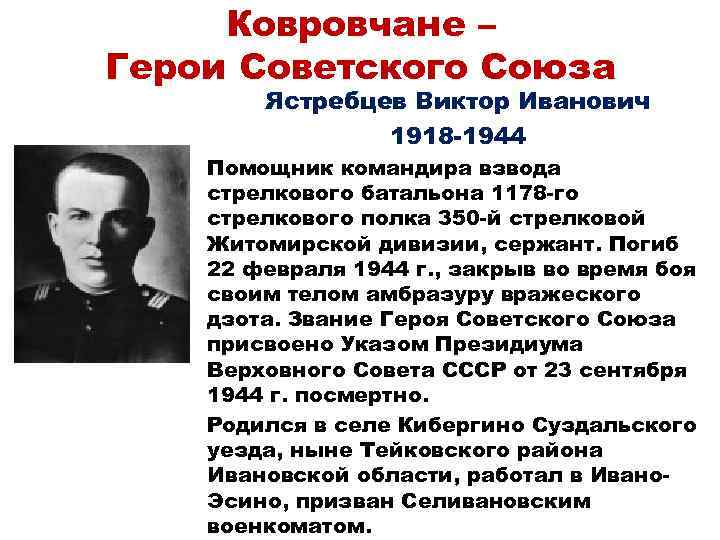 Ковровчане –
Герои Советского Союза

Ястребцев Виктор Иванович

1918-1944

Помощник командира взвода стрелкового батальона 1178-го стрелкового полка 350-й стрелковой Житомирской дивизии, сержант. Погиб 22 февраля 1944 г., закрыв во время боя своим телом амбразуру вражеского дзота. Звание Героя Советского Союза присвоено Указом Президиума Верховного Совета СССР от 23 сентября 1944 г. посмертно.

Родился в селе Кибергино Суздальского уезда, ныне Тейковского района Ивановской области, работал в Ивано-Эсино, призван Селивановским военкоматом.